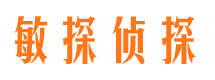 敏探侦探